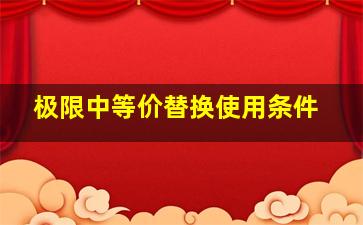 极限中等价替换使用条件